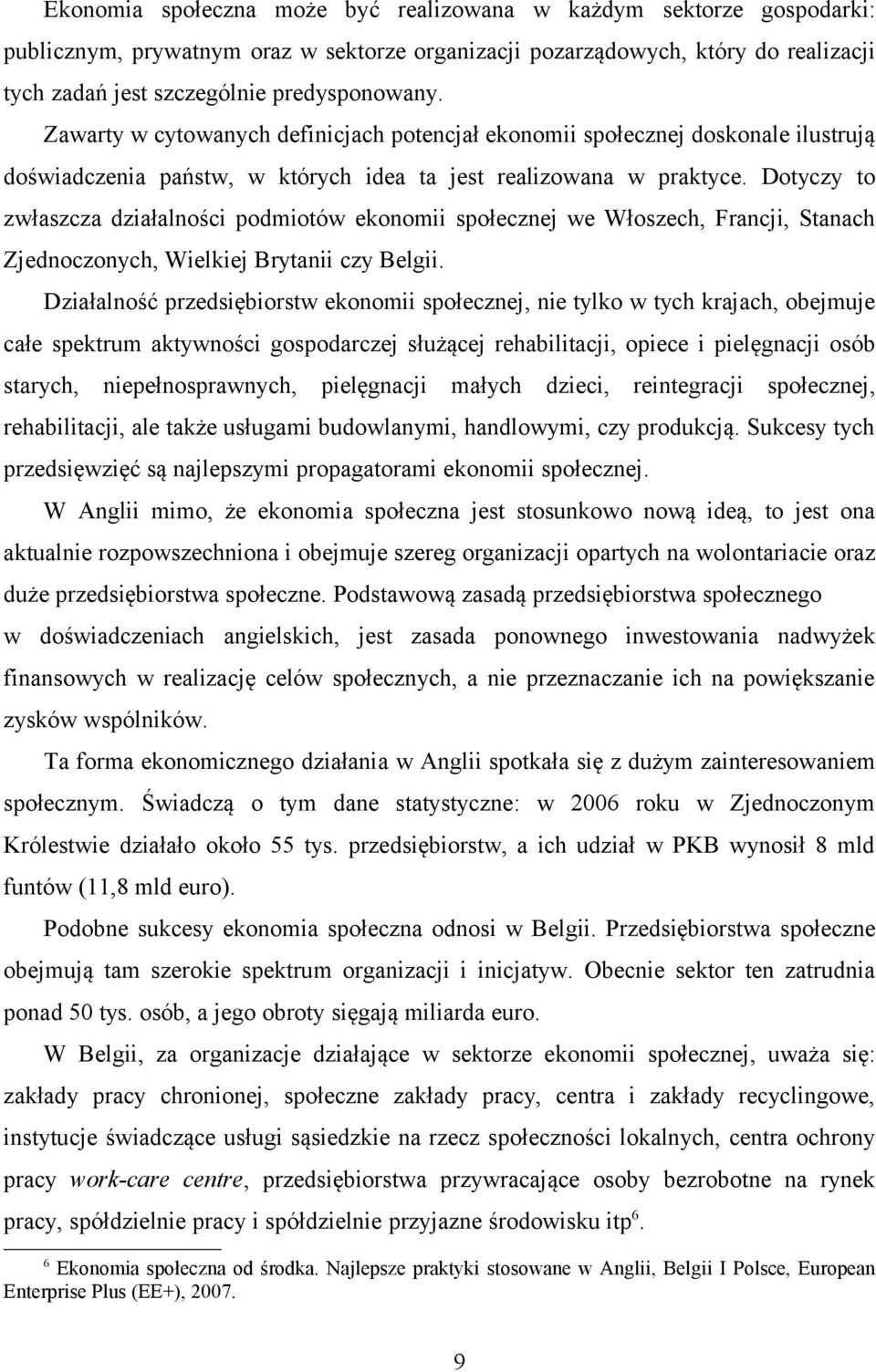 Ekonomia społeczna może być realizowana w każdym sektorze gospodarki: publicznym, prywatnym oraz w sektorze organizacji pozarządowych, który do realizacji tych zadań jest szczególnie predysponowany.

Zawarty w cytowanych definicjach potencjał ekonomii społecznej doskonale ilustrują doświadczenia państw, w których idea ta jest realizowana w praktyce. Dotyczy to zwłaszcza działalności podmiotów ekonomii społecznej we Włoszech, Francji, Stanach Zjednoczonych, Wielkiej Brytanii czy Belgii.

Działalność przedsiębiorstw ekonomii społecznej, nie tylko w tych krajach, obejmuje całe spektrum aktywności gospodarczej służącej rehabilitacji, opiece i pielęgnacji osób starych, niepełnosprawnych, pielęgnacji małych dzieci, reintegracji społecznej, rehabilitacji, ale także usługami budowlanymi, handlowymi, czy produkcją. Sukcesy tych przedsięwzięć są najlepszymi propagatorami ekonomii społecznej.

W Anglii mimo, że ekonomia społeczna jest stosunkowo nową ideą, to jest ona aktualnie rozpowszechniona i obejmuje szereg organizacji opartych na wolontariacie oraz duże przedsiębiorstwa społeczne. Podstawową zasadą przedsiębiorstwa społecznego w doświadczeniach angielskich, jest zasada ponownego inwestowania nadwyżek finansowych w realizację celów społecznych, a nie przeznaczanie ich na powiększanie zysków wspólników.

Ta forma ekonomicznego działania w Anglii spotkała się z dużym zainteresowaniem społecznym. Świadczą o tym dane statystyczne: w 2006 roku w Zjednoczonym Królestwie działało około 55 tys. przedsiębiorstw, a ich udział w PKB wynosił 8 mld funtów (11,8 mld euro).

Podobne sukcesy ekonomia społeczna odnosi w Belgii. Przedsiębiorstwa społeczne obejmują tam szerokie spektrum organizacji i inicjatyw. Obecnie sektor ten zatrudnia ponad 50 tys. osób, a jego obroty sięgają miliarda euro.

W Belgii, za organizacje działające w sektorze ekonomii społecznej, uważa się: zakłady pracy chronionej, społeczne zakłady pracy, centra i zakłady recyclingowe, instytucje świadczące usługi sąsiedzkie na rzecz społeczności lokalnych, centra ochrony pracy work-care centre, przedsiębiorstwa przywracające osoby bezrobotne na rynek pracy, spółdzielnie pracy i spółdzielnie przyjazne środowisku itp$^6$.

$^6$ Ekonomia społeczna od środka. Najlepsze praktyki stosowane w Anglii, Belgii I Polsce, European Enterprise Plus (EE+), 2007.

9